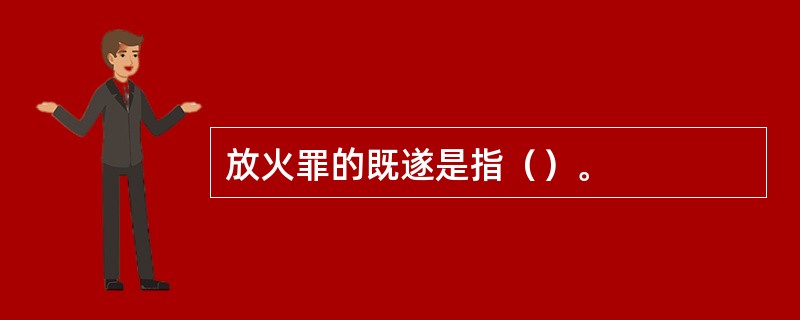 放火罪的既遂是指（）。